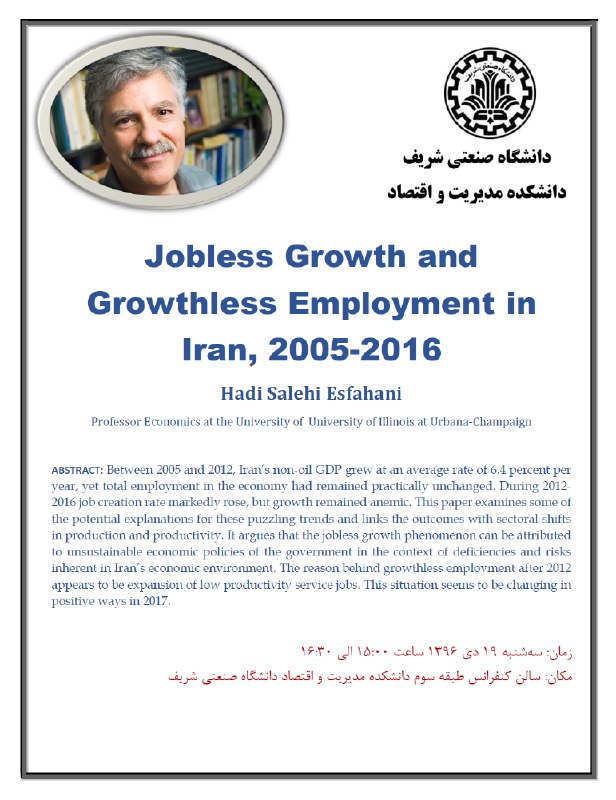 دانشگاه صنعتی شریف
دانشکده مدیریت و اقتصاد

Jobless Growth and Growthless Employment in Iran, 2005-2016

Hadi Salehi Esfahani

Professor Economics at the University of University of Illinois at Urbana-Champaign

ABSTRACT: Between 2005 and 2012, Iran's non-oil GDP grew at an average rate of 6.4 percent per year, yet total employment in the economy had remained practically unchanged. During 2012-2016 job creation rate markedly rose, but growth remained anemic. This paper examines some of the potential explanations for these puzzling trends and links the outcomes with sectoral shifts in production and productivity. It argues that the jobless growth phenomenon can be attributed to unsustainable economic policies of the government in the context of deficiencies and risks inherent in Iran's economic environment. The reason behind growthless employment after 2012 appears to be expansion of low productivity service jobs. This situation seems to be changing in positive ways in 2017.

زمان: سه‌شنبه ۱۹ دی ۱۳۹۶ ساعت ۱۵:۰۰ الی ۱۶:۳۰
مکان: سالن کنفرانس طبقه سوم دانشکده مدیریت و اقتصاد دانشگاه صنعتی شریف